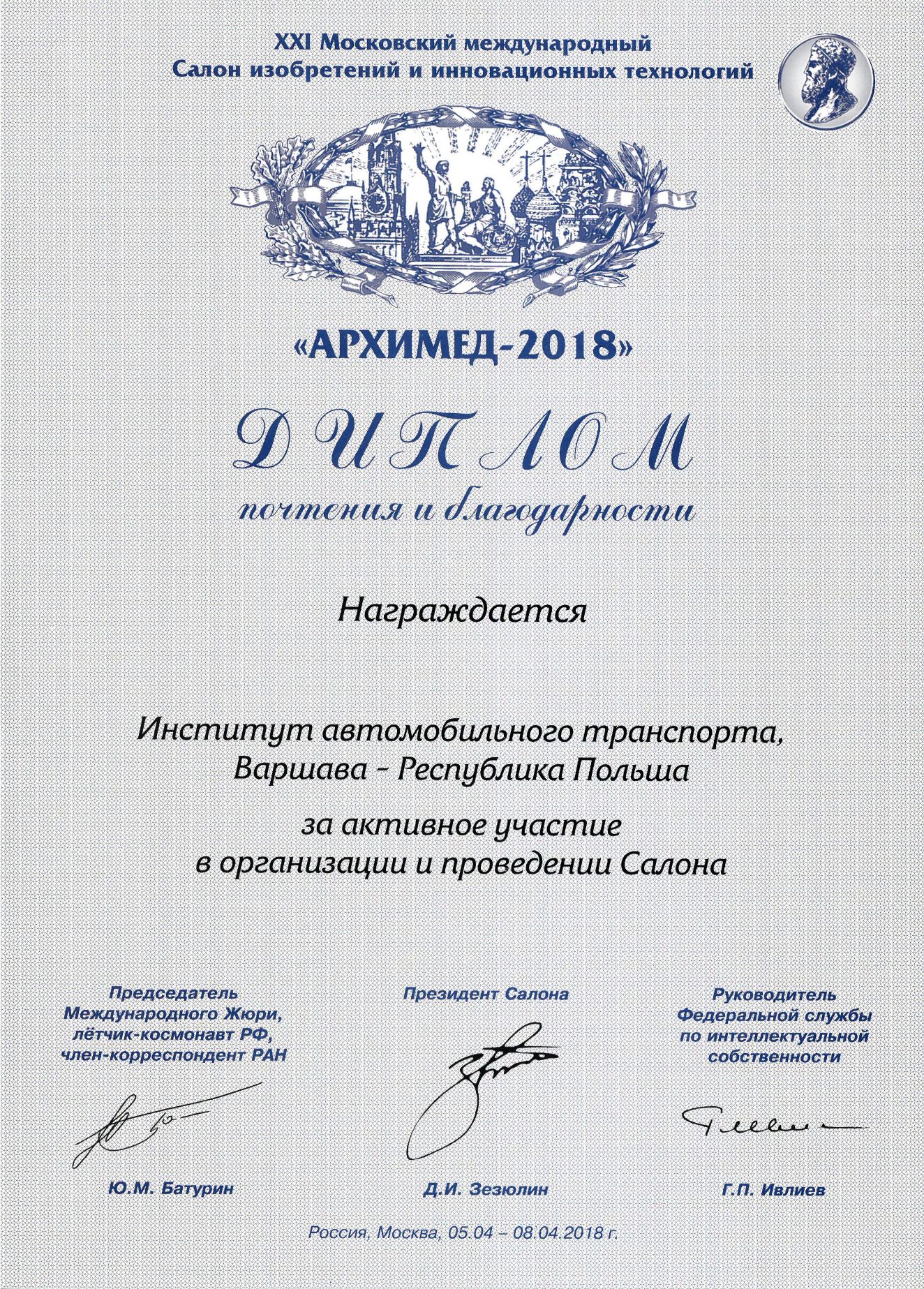 XXI Московский международный
Салон изобретений и инновационных технологий

«АРХИМЕД-2018»

ДИПЛОМ
почтения и благодарности

Награждается

Институт автомобильного транспорта,
Варшава - Республика Польша

за активное участие
в организации и проведении Салона

Председатель
Международного Жюри,
лётчик-космонавт РФ,
член-корреспондент РАН

Ю.М. Батурин

Президент Салона

Д.И. Зезюлин

Руководитель
Федеральной службы
по интеллектуальной
собственности

Г.П. Ивлиев

Россия, Москва, 05.04 – 08.04.2018 г.